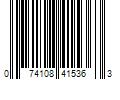 0 74108 41536 3